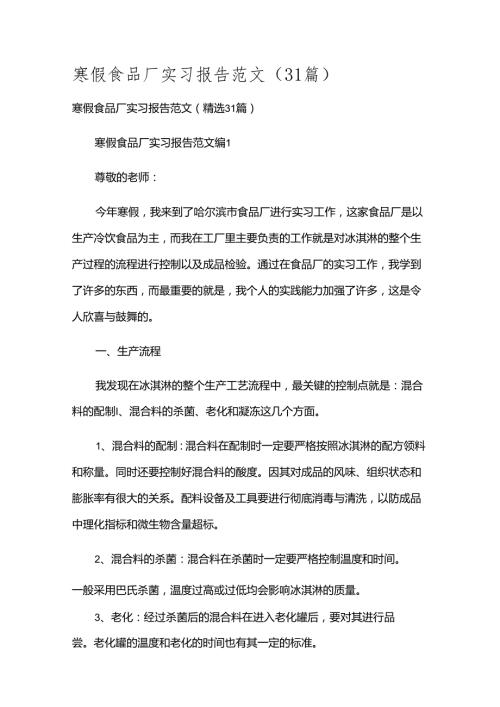 寒假食品厂实习报告范文（31篇）

寒假食品厂实习报告范文（精选31篇）

寒假食品厂实习报告范文编1

尊敬的老师：

今年寒假，我来到了哈尔滨市食品厂进行实习工作，这家食品厂是以生产冷饮食品为主，而我在工厂里主要负责的工作就是对冰淇淋的整个生产过程的流程进行控制以及成品检验。通过在食品厂的实习工作，我学到了许多的东西，而最重要的就是，我个人的实践能力加强了许多，这是令人欣喜与鼓舞的。

一、生产流程

我发现在冰淇淋的整个生产工艺流程中，最关键的控制点就是：混合料的配制、混合料的杀菌、老化和凝冻这几个方面。

1、混合料的配制：混合料在配制时一定要严格按照冰淇淋的配方领料和称量。同时还要控制好混合料的酸度。因其对成品的风味、组织状态和膨胀率有很大的关系。配料设备及工具要进行彻底消毒与清洗，以防成品中理化指标和微生物含量超标。

2、混合料的杀菌：混合料在杀菌时一定要严格控制温度和时间。

一般采用巴氏杀菌，温度过高或过低均会影响冰淇淋的质量。

3、老化：经过杀菌后的混合料在进入老化罐后，要对其进行品尝。老化罐的温度和老化的时间也有其一定的标准。